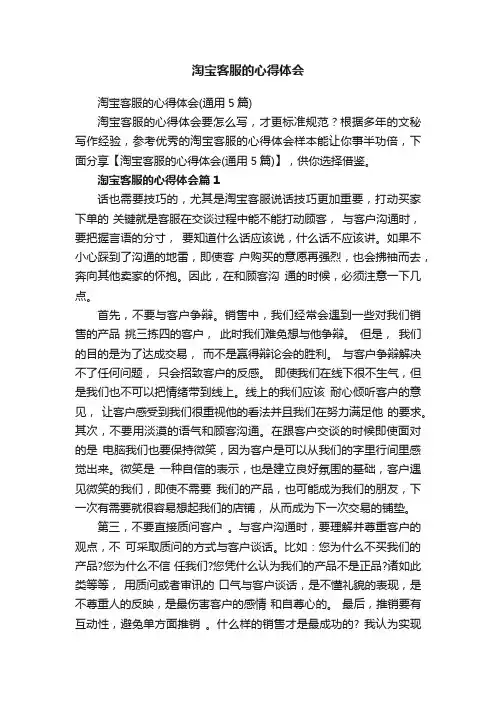 淘宝客服的心得体会

淘宝客服的心得体会(通用 5 篇)

淘宝客服的心得体会要怎么写，才更标准规范？根据多年的文秘写作经验，参考优秀的淘宝客服的心得体会样本能让你事半功倍，下面分享【淘宝客服的心得体会(通用 5 篇)】，供你选择借鉴。

淘宝客服的心得体会篇 1

话也需要技巧的，尤其是淘宝客服说话技巧更加重要，打动买家下单的 关键就是客服在交谈过程中能不能打动顾客， 与客户沟通时，要把握言语的分寸， 要知道什么话应该说，什么话不应该讲。如果不小心踩到了沟通的地雷，即使客 户购买的意愿再强烈，也会拂袖而去，奔向其他卖家的怀抱。因此，在和顾客沟 通的时候，必须注意一下几点。

首先，不要与客户争辩。销售中，我们经常会遇到一些对我们销售的产品 挑三拣四的客户， 此时我们难免想与他争辩。 但是， 我们的目的是为了达成交易， 而不是赢得辩论会的胜利。 与客户争辩解决不了任何问题， 只会招致客户的反感。 即使我们在线下很不生气，但是我们也不可以把情绪带到线上。线上的我们应该 耐心倾听客户的意见， 让客户感受到我们很重视他的看法并且我们在努力满足他 的要求。其次，不要用淡漠的语气和顾客沟通。在跟客户交谈的时候即使面对的是 电脑我们也要保持微笑，因为客户是可以从我们的字里行间里感觉出来。微笑是 一种自信的表示，也是建立良好氛围的基础，客户遇见微笑的我们，即使不需要 我们的产品，也可能成为我们的朋友，下一次有需要就很容易想起我们的店铺， 从而成为下一次交易的铺垫。

第三，不要直接质问客户 。与客户沟通时，要理解并尊重客户的观点，不 可采取质问的方式与客户谈话。比如：您为什么不买我们的产品?您为什么不信 任我们?您凭什么认为我们的产品不是正品?诸如此类等等， 用质问或者审讯的 口气与客户谈话，是不懂礼貌的表现，是不尊重人的反映，是最伤害客户的感情 和自尊心的。 最后，推销要有互动性，避免单方面推销 。什么样的销售才是最成功的? 我认为实现